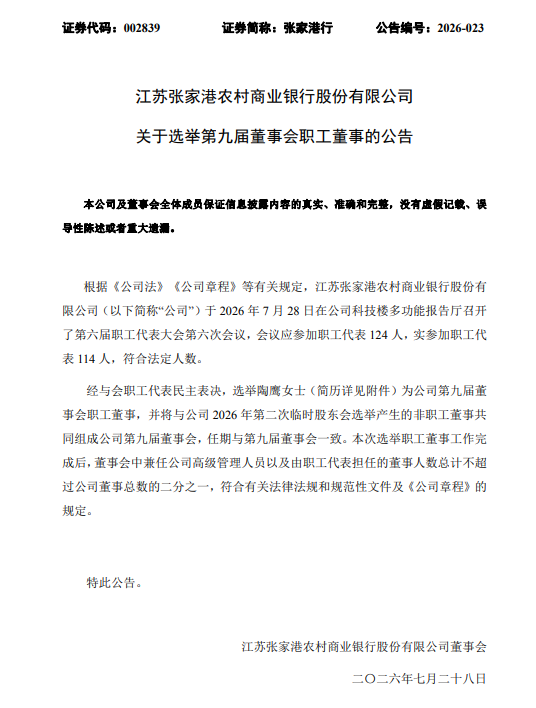 证券代码：002839　　证券简称：张家港行　　公告编号：2026-023

江苏张家港农村商业银行股份有限公司

关于选举第九届董事会职工董事的公告

本公司及董事会全体成员保证信息披露内容的真实、准确和完整，没有虚假记载、误导性陈述或者重大遗漏。

根据《公司法》《公司章程》等有关规定，江苏张家港农村商业银行股份有限公司（以下简称“公司”）于 2026 年 7 月 28 日在公司科技楼多功能报告厅召开了第六届职工代表大会第六次会议，会议应参加职工代表 124 人，实参加职工代表 114 人，符合法定人数。

经与会职工代表民主表决，选举陶鹰女士（简历详见附件）为公司第九届董事会职工董事，并将与公司 2026 年第二次临时股东会选举产生的非职工董事共同组成公司第九届董事会，任期与第九届董事会一致。本次选举职工董事工作完成后，董事会中兼任公司高级管理人员以及由职工代表担任的董事人数总计不超过公司董事总数的二分之一，符合有关法律法规和规范性文件及《公司章程》的规定。

特此公告。

江苏张家港农村商业银行股份有限公司董事会

二〇二六年七月二十八日